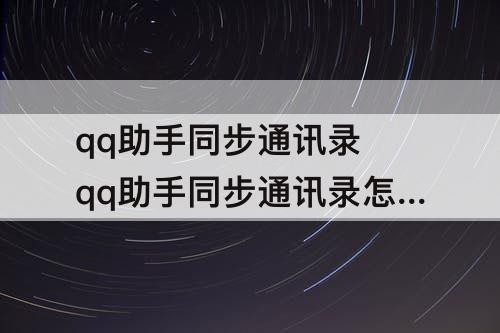 qq助手同步通讯录
qq助手同步通讯录怎...